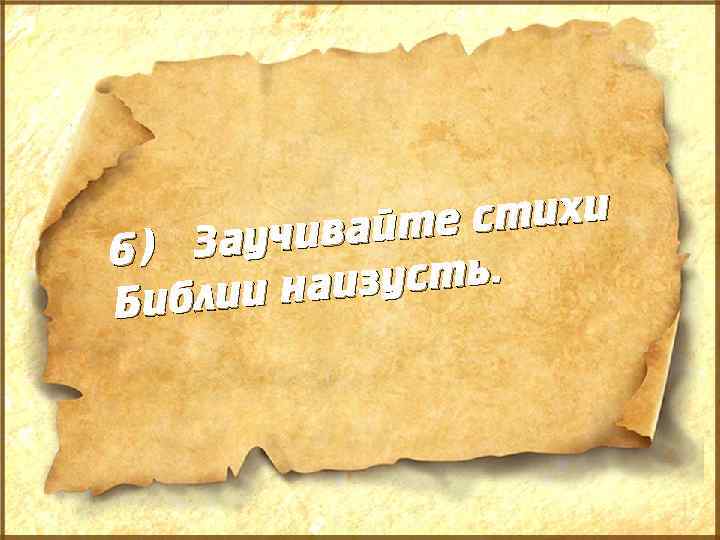 6) Заучивайте стихи Библии наизусть.